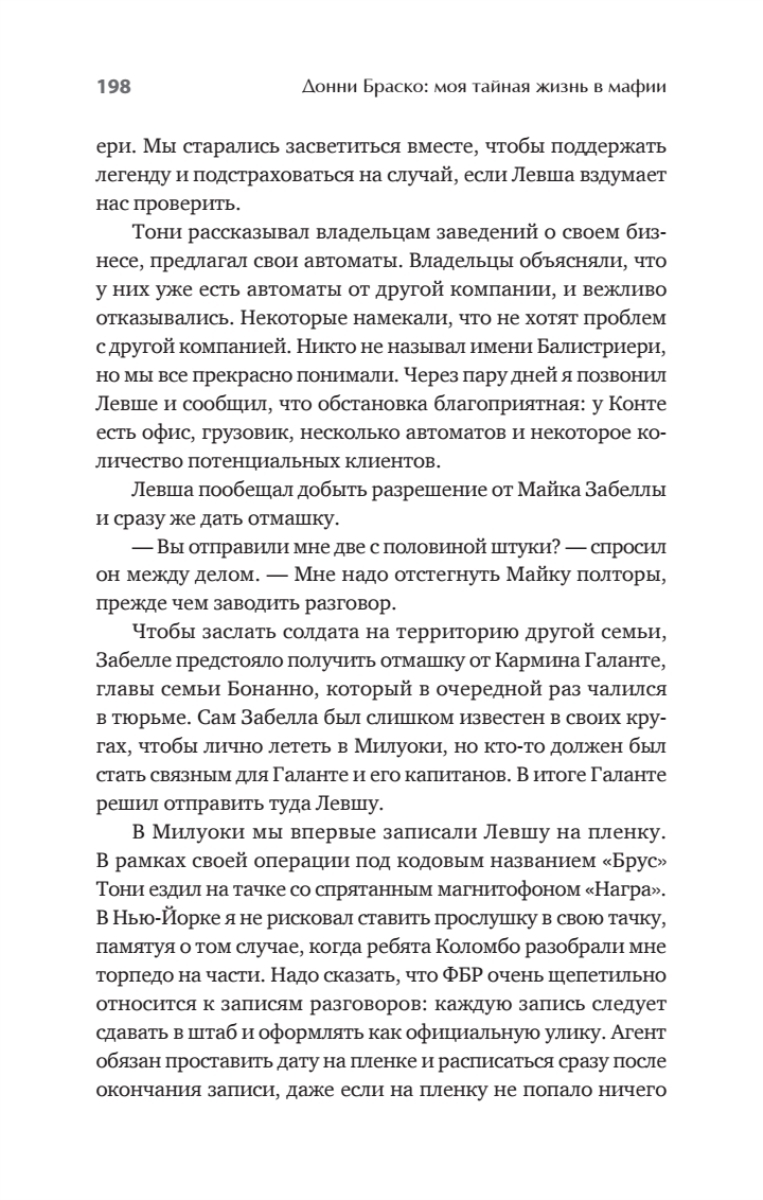 198 Донни Браско: моя тайная жизнь в мафии

ери. Мы старались засветиться вместе, чтобы поддержать легенду и подстраховаться на случай, если Левша вздумает нас проверить.

Тони рассказывал владельцам заведений о своем бизнесе, предлагал свои автоматы. Владельцы объясняли, что у них уже есть автоматы от другой компании, и вежливо отказывались. Некоторые намекали, что не хотят проблем с другой компанией. Никто не называл имени Балистриери, но мы все прекрасно понимали. Через пару дней я позвонил Левше и сообщил, что обстановка благоприятная: у Конте есть офис, грузовик, несколько автоматов и некоторое количество потенциальных клиентов.

Левша пообещал добыть разрешение от Майка Забеллы и сразу же дать отмашку.

— Вы отправили мне две с половиной штуки? — спросил он между делом. — Мне надо отстегнуть Майку полторы, прежде чем заводить разговор.

Чтобы заслать солдата на территорию другой семьи, Забелле предстояло получить отмашку от Кармина Галанте, главы семьи Бонанно, который в очередной раз чалился в тюрьме. Сам Забелла был слишком известен в своих кругах, чтобы лично лететь в Милуоки, но кто-то должен был стать связным для Галанте и его капитанов. В итоге Галанте решил отправить туда Левшу.

В Милуоки мы впервые записали Левшу на пленку. В рамках своей операции под кодовым названием «Брус» Тони ездил на тачке со спрятанным магнитофоном «Награ». В Нью-Йорке я не рисковал ставить прослушку в свою тачку, памятуя о том случае, когда ребята Коломбо разобрали мне торпедо на части. Надо сказать, что ФБР очень щепетильно относится к записям разговоров: каждую запись следует сдавать в штаб и оформлять как официальную улику. Агент обязан проставить дату на пленке и расписаться сразу после окончания записи, даже если на пленку не попало ничего